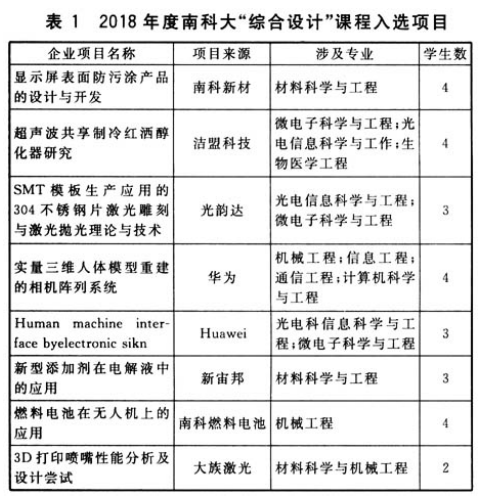 表 1　2018 年度南科大“综合设计”课程入选项目

| 企业项目名称 | 项目来源 | 涉及专业 | 学生数 |
|---|---|---|---|
| 显示屏表面防污涂产品的设计与开发 | 南科新材 | 材料科学与工程 | 4 |
| 超声波共享制冷红酒醇化器研究 | 洁盟科技 | 微电子科学与工程;光电信息科学与工作;生物医学工程 | 4 |
| SMT 模板生产应用的 304 不锈钢片激光雕刻与激光抛光理论与技术 | 光韵达 | 光电信息科学与工程;微电子科学与工程 | 3 |
| 实量三维人体模型重建的相机阵列系统 | 华为 | 机械工程;信息工程;通信工程;计算机科学与工程 | 4 |
| Human machine interface byelectronic sikn | Huawei | 光电科信息科学与工程;微电子科学与工程 | 3 |
| 新型添加剂在电解液中的应用 | 新宙邦 | 材料科学与工程 | 3 |
| 燃料电池在无人机上的应用 | 南科燃料电池 | 机械工程 | 4 |
| 3D 打印喷嘴性能分析及设计尝试 | 大族激光 | 材料科学与机械工程 | 2 |